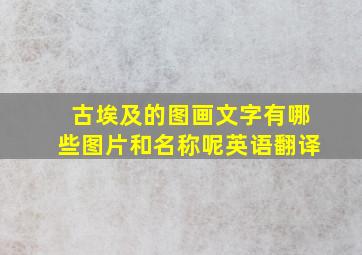 古埃及的图画文字有哪些图片和名称呢英语翻译